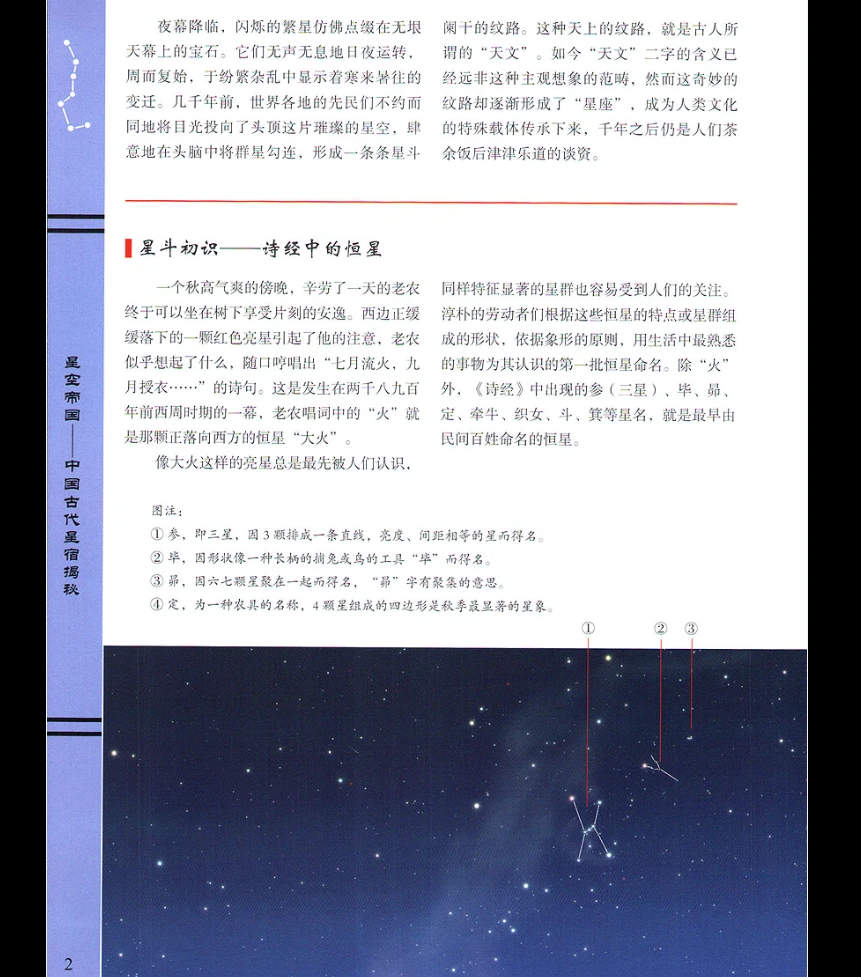 夜幕降临，闪烁的繁星仿佛点缀在无垠天幕上的宝石。它们无声无息地日夜运转，周而复始，于纷繁杂乱中显示着寒来暑往的变迁。几千年前，世界各地的先民们不约而同地将目光投向了头顶这片璀璨的星空，肆意地在头脑中将群星勾连，形成一条条星斗阑干的纹路。这种天上的纹路，就是古人所谓的“天文”。如今“天文”二字的含义已经远非这种主观想象的范畴，然而这奇妙的纹路却逐渐形成了“星座”，成为人类文化的特殊载体传承下来，千年之后仍是人们茶余饭后津津乐道的谈资。

星斗初识——诗经中的恒星

一个秋高气爽的傍晚，辛劳了一天的老农终于可以坐在树下享受片刻的安逸。西边正缓缓落下的一颗红色亮星引起了他的注意，老农似乎想起了什么，随口哼唱出“七月流火，九月授衣……”的诗句。这是发生在两千八九百年前西周时期的一幕，老农唱词中的“火”就是那颗正落向西方的恒星“大火”。

像大火这样的亮星总是最先被人们认识，同样特征显著的星群也容易受到人们的关注。淳朴的劳动者们根据这些恒星的特点或星群组成的形状，依据象形的原则，用生活中最熟悉的事物为其认识的第一批恒星命名。除“火”外，《诗经》中出现的参（三星）、毕、昴、定、牵牛、织女、斗、箕等星名，就是最早由民间百姓命名的恒星。

图注：
① 参，即三星，因3颗排成一条直线，亮度、间距相等的星而得名。
② 毕，因形状像一种长柄的捕兔或鸟的工具“毕”而得名。
③ 昴，因六七颗星聚在一起而得名，“昴”字有聚集的意思。
④ 定，为一种农具的名称，4颗星组成的四边形是秋季最显著的星象。

①
②
③

星空帝国——中国古代星宿揭秘

2